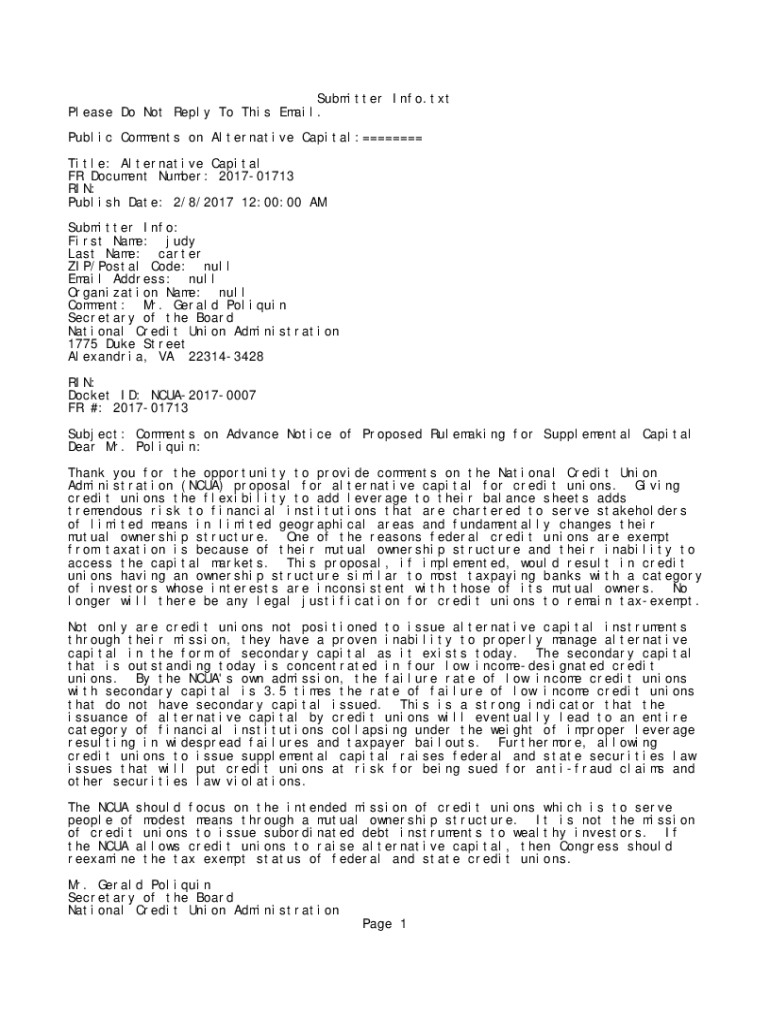 Submitter Info.txt
Please Do Not Reply To This Email.

Public Comments on Alternative Capital:========

Title: Alternative Capital
FR Document Number: 2017-01713
RIN:
Publish Date: 2/8/2017 12:00:00 AM

Submitter Info:
First Name: judy
Last Name: carter
ZIP/Postal Code: null
Email Address: null
Organization Name: null
Comment: Mr. Gerald Poliquin
Secretary of the Board
National Credit Union Administration
1775 Duke Street
Alexandria, VA 22314-3428

RIN:
Docket ID: NCUA-2017-0007
FR #: 2017-01713

Subject: Comments on Advance Notice of Proposed Rulemaking for Supplemental Capital
Dear Mr. Poliquin:

Thank you for the opportunity to provide comments on the National Credit Union Administration (NCUA) proposal for alternative capital for credit unions. Giving credit unions the flexibility to add leverage to their balance sheets adds tremendous risk to financial institutions that are chartered to serve stakeholders of limited means in limited geographical areas and fundamentally changes their mutual ownership structure. One of the reasons federal credit unions are exempt from taxation is because of their mutual ownership structure and their inability to access the capital markets. This proposal, if implemented, would result in credit unions having an ownership structure similar to most taxpaying banks with a category of investors whose interests are inconsistent with those of its mutual owners. No longer will there be any legal justification for credit unions to remain tax-exempt.

Not only are credit unions not positioned to issue alternative capital instruments through their mission, they have a proven inability to properly manage alternative capital in the form of secondary capital as it exists today. The secondary capital that is outstanding today is concentrated in four low income-designated credit unions. By the NCUA's own admission, the failure rate of low income credit unions with secondary capital is 3.5 times the rate of failure of low income credit unions that do not have secondary capital issued. This is a strong indicator that the issuance of alternative capital by credit unions will eventually lead to an entire category of financial institutions collapsing under the weight of improper leverage resulting in widespread failures and taxpayer bailouts. Furthermore, allowing credit unions to issue supplemental capital raises federal and state securities law issues that will put credit unions at risk for being sued for anti-fraud claims and other securities law violations.

The NCUA should focus on the intended mission of credit unions which is to serve people of modest means through a mutual ownership structure. It is not the mission of credit unions to issue subordinated debt instruments to wealthy investors. If the NCUA allows credit unions to raise alternative capital, then Congress should reexamine the tax exempt status of federal and state credit unions.

Mr. Gerald Poliquin
Secretary of the Board
National Credit Union Administration
Page 1